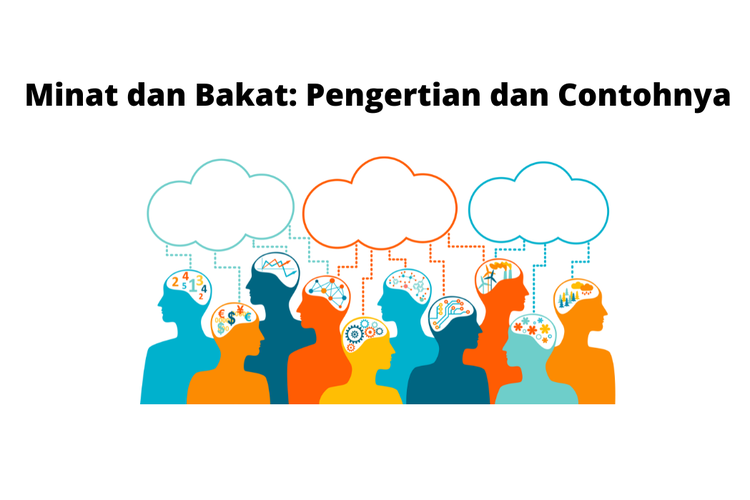 Minat dan Bakat: Pengertian dan Contohnya